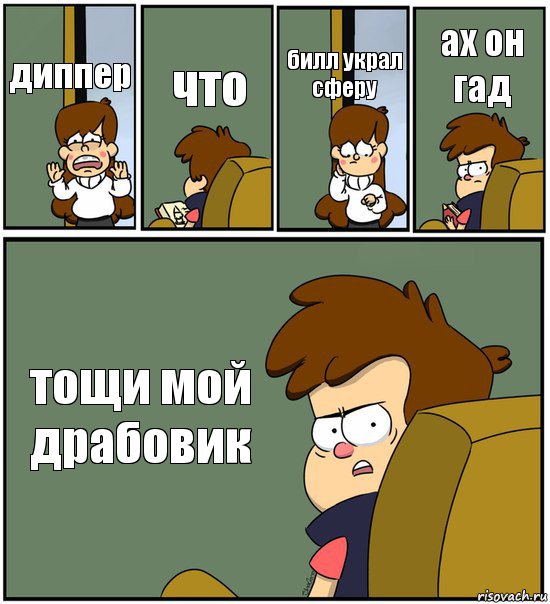 диппер

что

билл украл сферу

ах он гад

тощи мой драбовик

risovach.ru